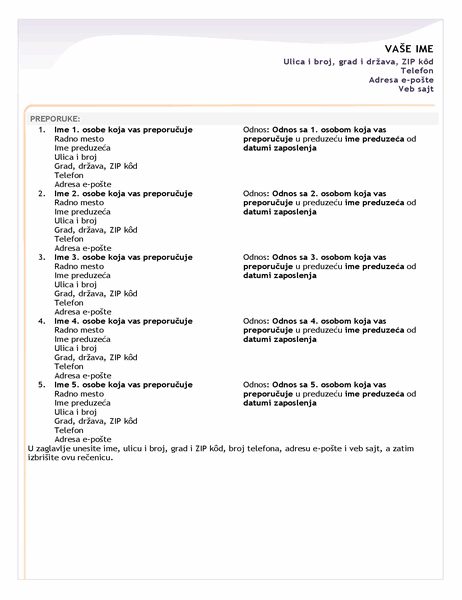 VAŠE IME
Ulica i broj, grad i država, ZIP kôd
Telefon
Adresa e-pošte
Veb sajt

PREPORUKE:

1. Ime 1. osobe koja vas preporučuje
Radno mesto
Ime preduzeća
Ulica i broj
Grad, država, ZIP kôd
Telefon
Adresa e-pošte

Odnos: Odnos sa 1. osobom koja vas preporučuje u preduzeću ime preduzeća od datumi zaposlenja

2. Ime 2. osobe koja vas preporučuje
Radno mesto
Ime preduzeća
Ulica i broj
Grad, država, ZIP kôd
Telefon
Adresa e-pošte

Odnos: Odnos sa 2. osobom koja vas preporučuje u preduzeću ime preduzeća od datumi zaposlenja

3. Ime 3. osobe koja vas preporučuje
Radno mesto
Ime preduzeća
Ulica i broj
Grad, država, ZIP kôd
Telefon
Adresa e-pošte

Odnos: Odnos sa 3. osobom koja vas preporučuje u preduzeću ime preduzeća od datumi zaposlenja

4. Ime 4. osobe koja vas preporučuje
Radno mesto
Ime preduzeća
Ulica i broj
Grad, država, ZIP kôd
Telefon
Adresa e-pošte

Odnos: Odnos sa 4. osobom koja vas preporučuje u preduzeću ime preduzeća od datumi zaposlenja

5. Ime 5. osobe koja vas preporučuje
Radno mesto
Ime preduzeća
Ulica i broj
Grad, država, ZIP kôd
Telefon
Adresa e-pošte

Odnos: Odnos sa 5. osobom koja vas preporučuje u preduzeću ime preduzeća od datumi zaposlenja

U zaglavlje unesite ime, ulicu i broj, grad i ZIP kôd, broj telefona, adresu e-pošte i veb sajt, a zatim izbrišite ovu rečenicu.